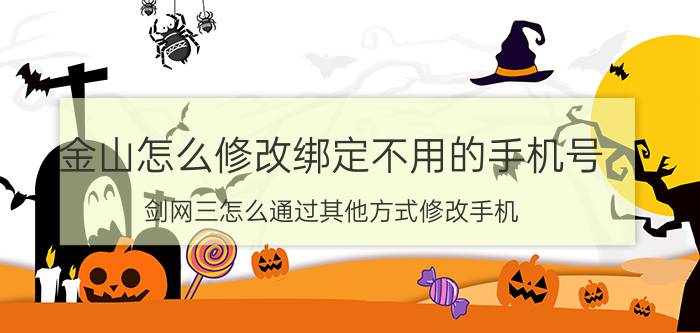 金山怎么修改绑定不用的手机号

剑网三怎么通过其他方式修改手机